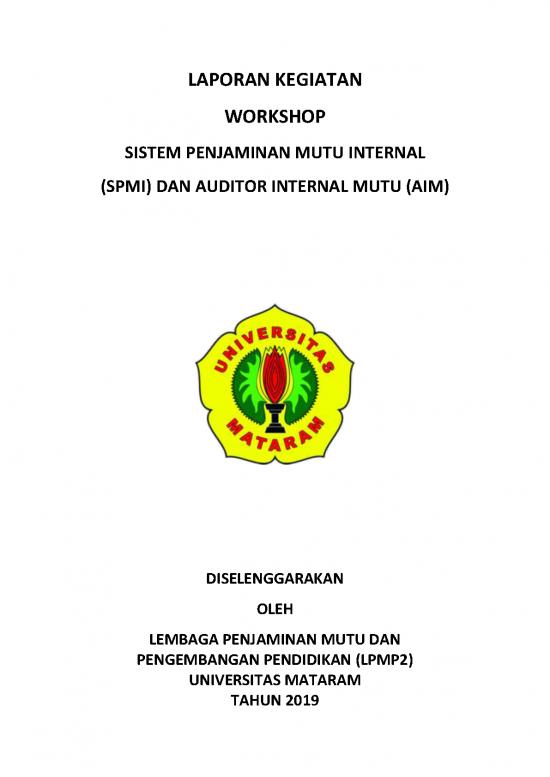 LAPORAN KEGIATAN

WORKSHOP

SISTEM PENJAMINAN MUTU INTERNAL

(SPMI) DAN AUDITOR INTERNAL MUTU (AIM)

UNIVERSITAS

MATARAM

DISELENGGARAKAN

OLEH

LEMBAGA PENJAMINAN MUTU DAN
PENGEMBANGAN PENDIDIKAN (LPMP2)
UNIVERSITAS MATARAM
TAHUN 2019